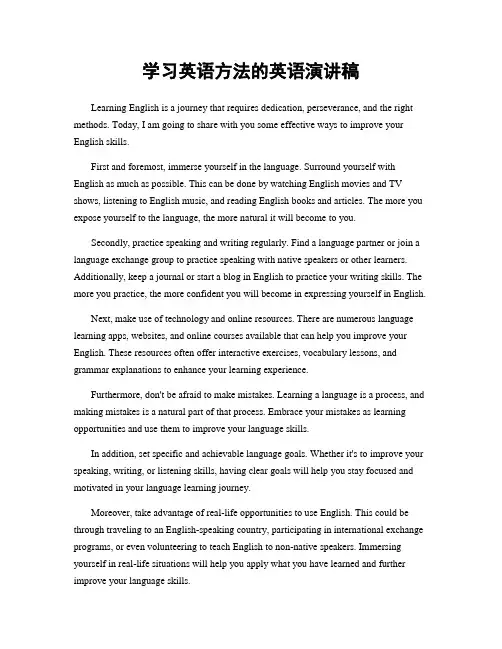 学习英语方法的英语演讲稿

Learning English is a journey that requires dedication, perseverance, and the right methods. Today, I am going to share with you some effective ways to improve your English skills.

First and foremost, immerse yourself in the language. Surround yourself with English as much as possible. This can be done by watching English movies and TV shows, listening to English music, and reading English books and articles. The more you expose yourself to the language, the more natural it will become to you.

Secondly, practice speaking and writing regularly. Find a language partner or join a language exchange group to practice speaking with native speakers or other learners. Additionally, keep a journal or start a blog in English to practice your writing skills. The more you practice, the more confident you will become in expressing yourself in English.

Next, make use of technology and online resources. There are numerous language learning apps, websites, and online courses available that can help you improve your English. These resources often offer interactive exercises, vocabulary lessons, and grammar explanations to enhance your learning experience.

Furthermore, don't be afraid to make mistakes. Learning a language is a process, and making mistakes is a natural part of that process. Embrace your mistakes as learning opportunities and use them to improve your language skills.

In addition, set specific and achievable language goals. Whether it's to improve your speaking, writing, or listening skills, having clear goals will help you stay focused and motivated in your language learning journey.

Moreover, take advantage of real-life opportunities to use English. This could be through traveling to an English-speaking country, participating in international exchange programs, or even volunteering to teach English to non-native speakers. Immersing yourself in real-life situations will help you apply what you have learned and further improve your language skills.